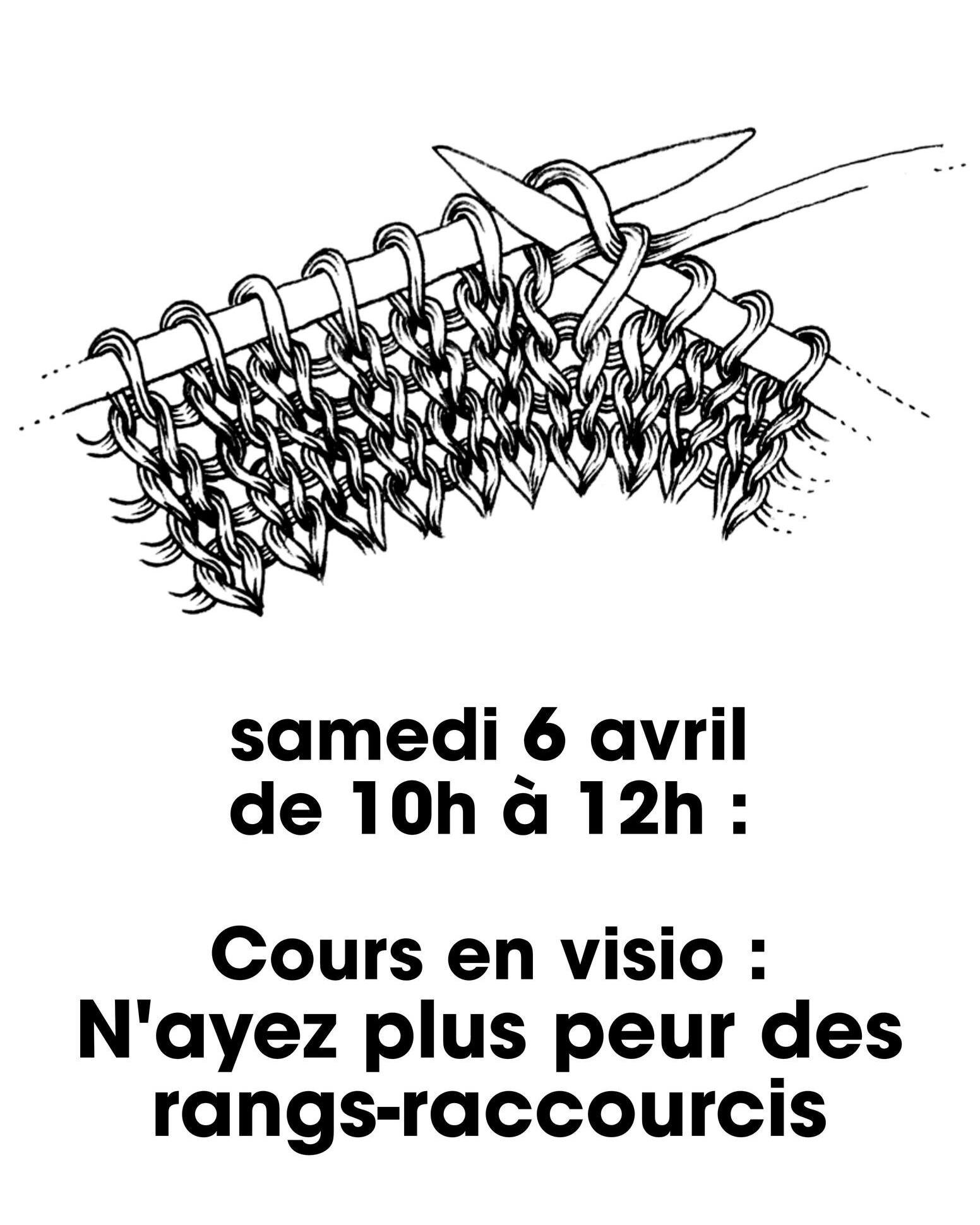 samedi 6 avril
de 10h à 12h :

Cours en visio :
N'ayez plus peur des rangs-raccourcis